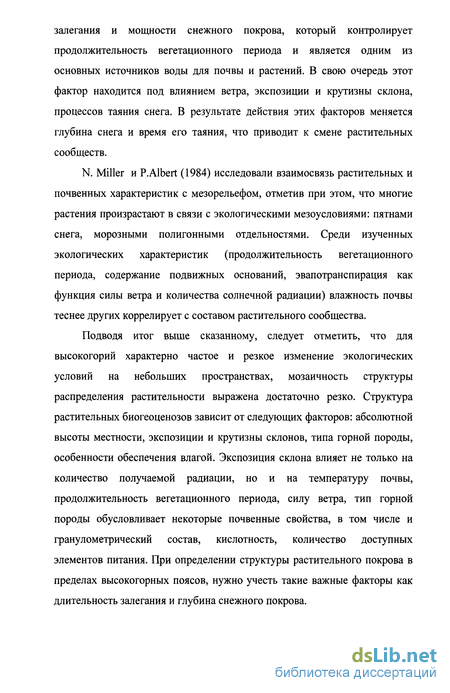 залегания и мощности снежного покрова, который контролирует продолжительность вегетационного периода и является одним из основных источников воды для почвы и растений. В свою очередь этот фактор находится под влиянием ветра, экспозиции и крутизны склона, процессов таяния снега. В результате действия этих факторов меняется глубина снега и время его таяния, что приводит к смене растительных сообществ.

N. Miller и P.Albert (1984) исследовали взаимосвязь растительных и почвенных характеристик с мезорельефом, отметив при этом, что многие растения произрастают в связи с экологическими мезоусловиями: пятнами снега, морозными полигонными отдельностями. Среди изученных экологических характеристик (продолжительность вегетационного периода, содержание подвижных оснований, эвапотранспирация как функция силы ветра и количества солнечной радиации) влажность почвы теснее других коррелирует с составом растительного сообщества.

Подводя итог выше сказанному, следует отметить, что для высокогорий характерно частое и резкое изменение экологических условий на небольших пространствах, мозаичность структуры распределения растительности выражена достаточно резко. Структура растительных биогеоценозов зависит от следующих факторов: абсолютной высоты местности, экспозиции и крутизны склонов, типа горной породы, особенности обеспечения влагой. Экспозиция склона влияет не только на количество получаемой радиации, но и на температуру почвы, продолжительность вегетационного периода, силу ветра, тип горной породы обусловливает некоторые почвенные свойства, в том числе и гранулометрический состав, кислотность, количество доступных элементов питания. При определении структуры растительного покрова в пределах высокогорных поясов, нужно учесть такие важные факторы как длительность залегания и глубина снежного покрова.

dsLib.net
библиотека диссертаций